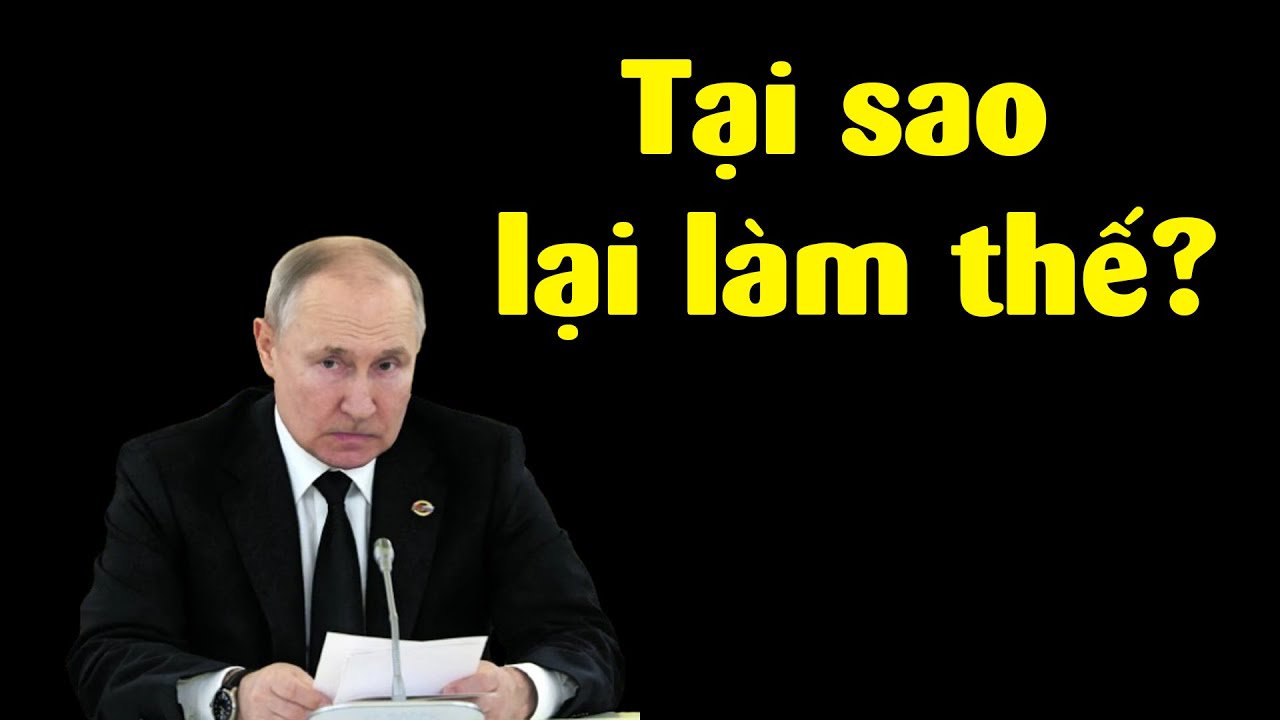 Tại sao
lại làm thế?